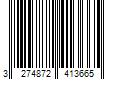 3 274872 413665